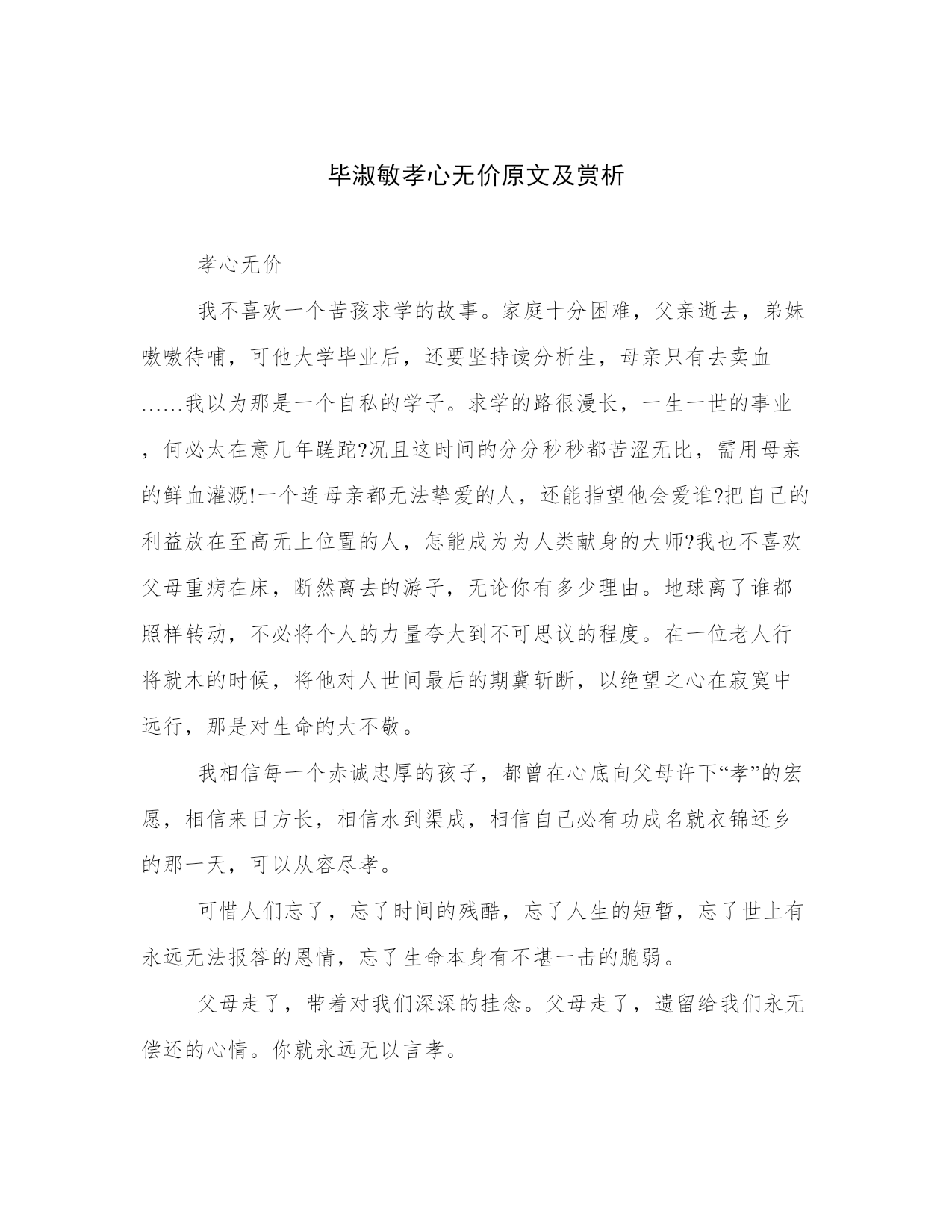 毕淑敏孝心无价原文及赏析

孝心无价

我不喜欢一个苦孩求学的故事。家庭十分困难，父亲逝去，弟妹嗷嗷待哺，可他大学毕业后，还要坚持读分析生，母亲只有去卖血……我以为那是一个自私的学子。求学的路很漫长，一生一世的事业，何必太在意几年蹉跎?况且这时间的分分秒秒都苦涩无比，需用母亲的鲜血灌溉!一个连母亲都无法挚爱的人，还能指望他会爱谁?把自己的利益放在至高无上位置的人，怎能成为为人类献身的大师?我也不喜欢父母重病在床，断然离去的游子，无论你有多少理由。地球离了谁都照样转动，不必将个人的力量夸大到不可思议的程度。在一位老人行将就木的时候，将他对人世间最后的期冀斩断，以绝望之心在寂寞中远行，那是对生命的大不敬。

我相信每一个赤诚忠厚的孩子，都曾在心底向父母许下“孝”的宏愿，相信来日方长，相信水到渠成，相信自己必有功成名就衣锦还乡的那一天，可以从容尽孝。

可惜人们忘了，忘了时间的残酷，忘了人生的短暂，忘了世上有永远无法报答的恩情，忘了生命本身有不堪一击的脆弱。

父母走了，带着对我们深深的挂念。父母走了，遗留给我们永无偿还的心情。你就永远无以言孝。